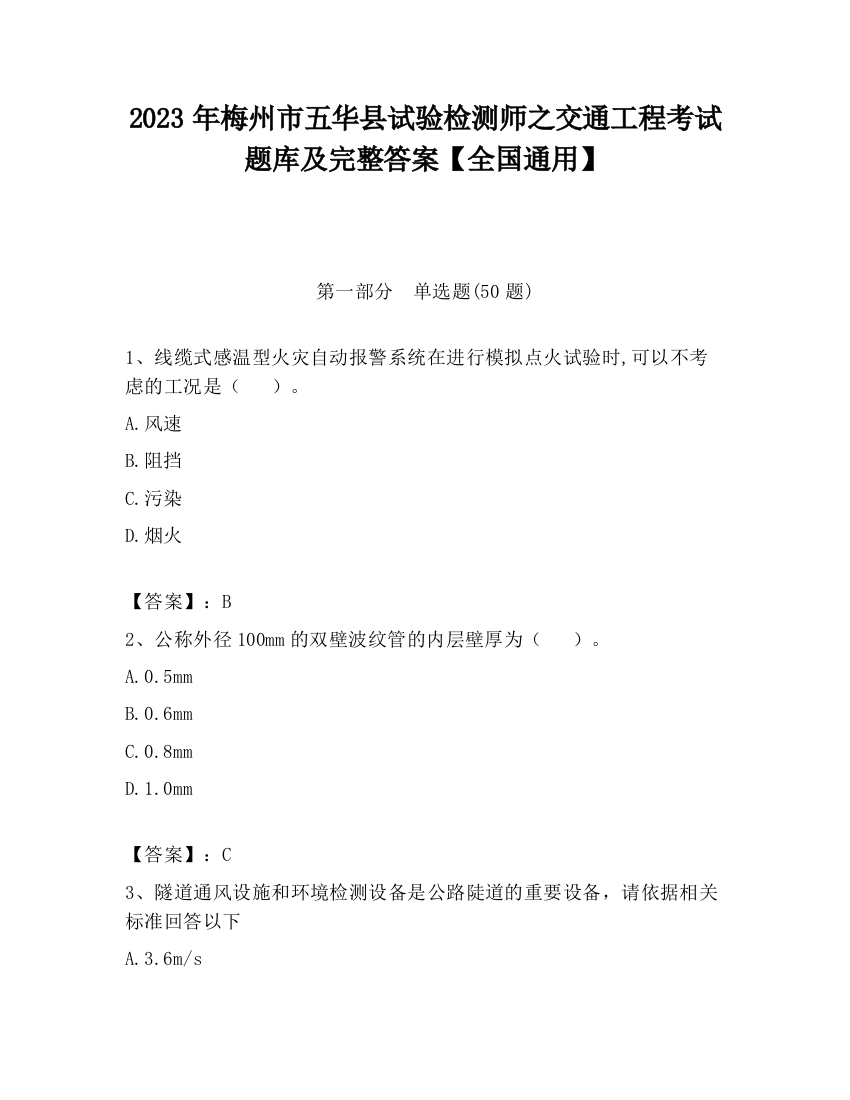 2023 年梅州市五华县试验检测师之交通工程考试题库及完整答案【全国通用】

第一部分　单选题(50 题)

1、线缆式感温型火灾自动报警系统在进行模拟点火试验时,可以不考虑的工况是（　　）。

A.风速

B.阻挡

C.污染

D.烟火

【答案】：B

2、公称外径 100mm 的双壁波纹管的内层壁厚为（　　）。

A.0.5mm

B.0.6mm

C.0.8mm

D.1.0mm

【答案】：C

3、隧道通风设施和环境检测设备是公路陡道的重要设备，请依据相关标准回答以下

A.3.6m/s